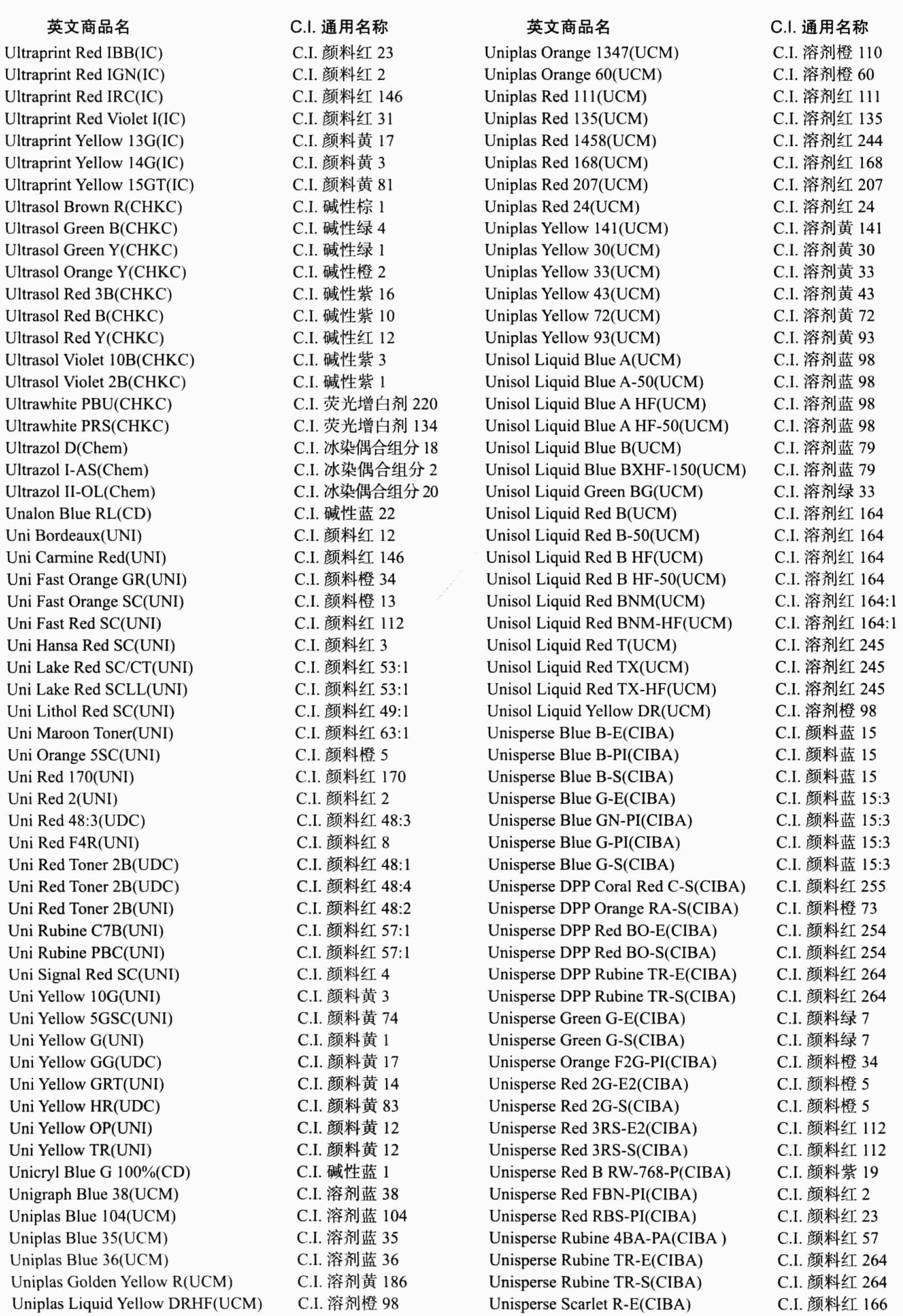 | 英文商品名 | C.I. 通用名称 |
|---|---|
| Ultraprint Red IBB(IC) | C.I. 颜料红 23 |
| Ultraprint Red IGN(IC) | C.I. 颜料红 2 |
| Ultraprint Red IRC(IC) | C.I. 颜料红 146 |
| Ultraprint Red Violet I(IC) | C.I. 颜料红 31 |
| Ultraprint Yellow 13G(IC) | C.I. 颜料黄 17 |
| Ultraprint Yellow 14G(IC) | C.I. 颜料黄 3 |
| Ultraprint Yellow 15GT(IC) | C.I. 颜料黄 81 |
| Ultrasol Brown R(CHKC) | C.I. 碱性棕 1 |
| Ultrasol Green B(CHKC) | C.I. 碱性绿 4 |
| Ultrasol Green Y(CHKC) | C.I. 碱性绿 1 |
| Ultrasol Orange Y(CHKC) | C.I. 碱性橙 2 |
| Ultrasol Red 3B(CHKC) | C.I. 碱性紫 16 |
| Ultrasol Red B(CHKC) | C.I. 碱性紫 10 |
| Ultrasol Red Y(CHKC) | C.I. 碱性红 12 |
| Ultrasol Violet 10B(CHKC) | C.I. 碱性紫 3 |
| Ultrasol Violet 2B(CHKC) | C.I. 碱性紫 1 |
| Ultrawhite PBU(CHKC) | C.I. 荧光增白剂 220 |
| Ultrawhite PRS(CHKC) | C.I. 荧光增白剂 134 |
| Ultrazol D(Chem) | C.I. 冰染偶合组分 18 |
| Ultrazol I-AS(Chem) | C.I. 冰染偶合组分 2 |
| Ultrazol II-OL(Chem) | C.I. 冰染偶合组分 20 |
| Unalon Blue RL(CD) | C.I. 碱性蓝 22 |
| Uni Bordeaux(UNI) | C.I. 颜料红 12 |
| Uni Carmine Red(UNI) | C.I. 颜料红 146 |
| Uni Fast Orange GR(UNI) | C.I. 颜料橙 34 |
| Uni Fast Orange SC(UNI) | C.I. 颜料橙 13 |
| Uni Fast Red SC(UNI) | C.I. 颜料红 112 |
| Uni Hansa Red SC(UNI) | C.I. 颜料红 3 |
| Uni Lake Red SC/CT(UNI) | C.I. 颜料红 53:1 |
| Uni Lake Red SCLL(UNI) | C.I. 颜料红 53:1 |
| Uni Lithol Red SC(UNI) | C.I. 颜料红 49:1 |
| Uni Maroon Toner(UNI) | C.I. 颜料红 63:1 |
| Uni Orange 5SC(UNI) | C.I. 颜料橙 5 |
| Uni Red 170(UNI) | C.I. 颜料红 170 |
| Uni Red 2(UNI) | C.I. 颜料红 2 |
| Uni Red 48:3(UDC) | C.I. 颜料红 48:3 |
| Uni Red F4R(UNI) | C.I. 颜料红 8 |
| Uni Red Toner 2B(UDC) | C.I. 颜料红 48:1 |
| Uni Red Toner 2B(UDC) | C.I. 颜料红 48:4 |
| Uni Red Toner 2B(UNI) | C.I. 颜料红 48:2 |
| Uni Rubine C7B(UNI) | C.I. 颜料红 57:1 |
| Uni Rubine PBC(UNI) | C.I. 颜料红 57:1 |
| Uni Signal Red SC(UNI) | C.I. 颜料红 4 |
| Uni Yellow 10G(UNI) | C.I. 颜料黄 3 |
| Uni Yellow 5GSC(UNI) | C.I. 颜料黄 74 |
| Uni Yellow G(UNI) | C.I. 颜料黄 1 |
| Uni Yellow GG(UDC) | C.I. 颜料黄 17 |
| Uni Yellow GRT(UNI) | C.I. 颜料黄 14 |
| Uni Yellow HR(UDC) | C.I. 颜料黄 83 |
| Uni Yellow OP(UNI) | C.I. 颜料黄 12 |
| Uni Yellow TR(UNI) | C.I. 颜料黄 12 |
| Unicryl Blue G 100%(CD) | C.I. 碱性蓝 1 |
| Unigraph Blue 38(UCM) | C.I. 溶剂蓝 38 |
| Uniplas Blue 104(UCM) | C.I. 溶剂蓝 104 |
| Uniplas Blue 35(UCM) | C.I. 溶剂蓝 35 |
| Uniplas Blue 36(UCM) | C.I. 溶剂蓝 36 |
| Uniplas Golden Yellow R(UCM) | C.I. 溶剂黄 186 |
| Uniplas Liquid Yellow DRHF(UCM) | C.I. 溶剂橙 98 |

| 英文商品名 | C.I. 通用名称 |
|---|---|
| Uniplas Orange 1347(UCM) | C.I. 溶剂橙 110 |
| Uniplas Orange 60(UCM) | C.I. 溶剂橙 60 |
| Uniplas Red 111(UCM) | C.I. 溶剂红 111 |
| Uniplas Red 135(UCM) | C.I. 溶剂红 135 |
| Uniplas Red 1458(UCM) | C.I. 溶剂红 244 |
| Uniplas Red 168(UCM) | C.I. 溶剂红 168 |
| Uniplas Red 207(UCM) | C.I. 溶剂红 207 |
| Uniplas Red 24(UCM) | C.I. 溶剂红 24 |
| Uniplas Yellow 141(UCM) | C.I. 溶剂黄 141 |
| Uniplas Yellow 30(UCM) | C.I. 溶剂黄 30 |
| Uniplas Yellow 33(UCM) | C.I. 溶剂黄 33 |
| Uniplas Yellow 43(UCM) | C.I. 溶剂黄 43 |
| Uniplas Yellow 72(UCM) | C.I. 溶剂黄 72 |
| Uniplas Yellow 93(UCM) | C.I. 溶剂黄 93 |
| Unisol Liquid Blue A(UCM) | C.I. 溶剂蓝 98 |
| Unisol Liquid Blue A-50(UCM) | C.I. 溶剂蓝 98 |
| Unisol Liquid Blue A HF(UCM) | C.I. 溶剂蓝 98 |
| Unisol Liquid Blue A HF-50(UCM) | C.I. 溶剂蓝 98 |
| Unisol Liquid Blue B(UCM) | C.I. 溶剂蓝 79 |
| Unisol Liquid Blue BXHF-150(UCM) | C.I. 溶剂蓝 79 |
| Unisol Liquid Green BG(UCM) | C.I. 溶剂绿 33 |
| Unisol Liquid Red B(UCM) | C.I. 溶剂红 164 |
| Unisol Liquid Red B-50(UCM) | C.I. 溶剂红 164 |
| Unisol Liquid Red B HF(UCM) | C.I. 溶剂红 164 |
| Unisol Liquid Red B HF-50(UCM) | C.I. 溶剂红 164 |
| Unisol Liquid Red BNM(UCM) | C.I. 溶剂红 164:1 |
| Unisol Liquid Red BNM-HF(UCM) | C.I. 溶剂红 164:1 |
| Unisol Liquid Red T(UCM) | C.I. 溶剂红 245 |
| Unisol Liquid Red TX(UCM) | C.I. 溶剂红 245 |
| Unisol Liquid Red TX-HF(UCM) | C.I. 溶剂红 245 |
| Unisol Liquid Yellow DR(UCM) | C.I. 溶剂橙 98 |
| Unisperse Blue B-E(CIBA) | C.I. 颜料蓝 15 |
| Unisperse Blue B-PI(CIBA) | C.I. 颜料蓝 15 |
| Unisperse Blue B-S(CIBA) | C.I. 颜料蓝 15 |
| Unisperse Blue G-E(CIBA) | C.I. 颜料蓝 15:3 |
| Unisperse Blue GN-PI(CIBA) | C.I. 颜料蓝 15:3 |
| Unisperse Blue G-PI(CIBA) | C.I. 颜料蓝 15:3 |
| Unisperse Blue G-S(CIBA) | C.I. 颜料蓝 15:3 |
| Unisperse DPP Coral Red C-S(CIBA) | C.I. 颜料红 255 |
| Unisperse DPP Orange RA-S(CIBA) | C.I. 颜料橙 73 |
| Unisperse DPP Red BO-E(CIBA) | C.I. 颜料红 254 |
| Unisperse DPP Red BO-S(CIBA) | C.I. 颜料红 254 |
| Unisperse DPP Rubine TR-E(CIBA) | C.I. 颜料红 264 |
| Unisperse DPP Rubine TR-S(CIBA) | C.I. 颜料红 264 |
| Unisperse Green G-E(CIBA) | C.I. 颜料绿 7 |
| Unisperse Green G-S(CIBA) | C.I. 颜料绿 7 |
| Unisperse Orange F2G-PI(CIBA) | C.I. 颜料橙 34 |
| Unisperse Red 2G-E2(CIBA) | C.I. 颜料橙 5 |
| Unisperse Red 2G-S(CIBA) | C.I. 颜料橙 5 |
| Unisperse Red 3RS-E2(CIBA) | C.I. 颜料红 112 |
| Unisperse Red 3RS-S(CIBA) | C.I. 颜料红 112 |
| Unisperse Red B RW-768-P(CIBA) | C.I. 颜料紫 19 |
| Unisperse Red FBN-PI(CIBA) | C.I. 颜料红 2 |
| Unisperse Red RBS-PI(CIBA) | C.I. 颜料红 23 |
| Unisperse Rubine 4BA-PA(CIBA ) | C.I. 颜料红 57 |
| Unisperse Rubine TR-E(CIBA) | C.I. 颜料红 264 |
| Unisperse Rubine TR-S(CIBA) | C.I. 颜料红 264 |
| Unisperse Scarlet R-E(CIBA) | C.I. 颜料红 166 |